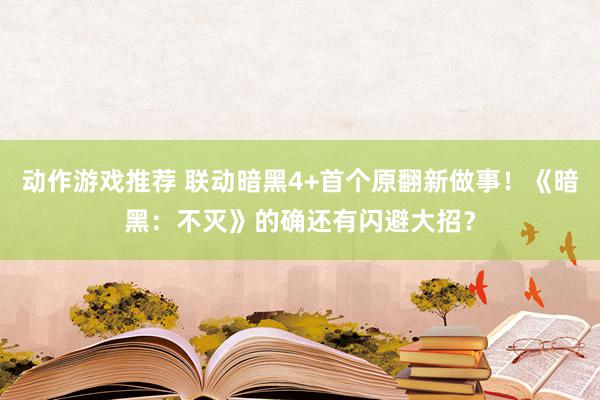 动作游戏推荐 联动暗黑4+首个原翻新做事！《暗黑：不灭》的确还有闪避大招？